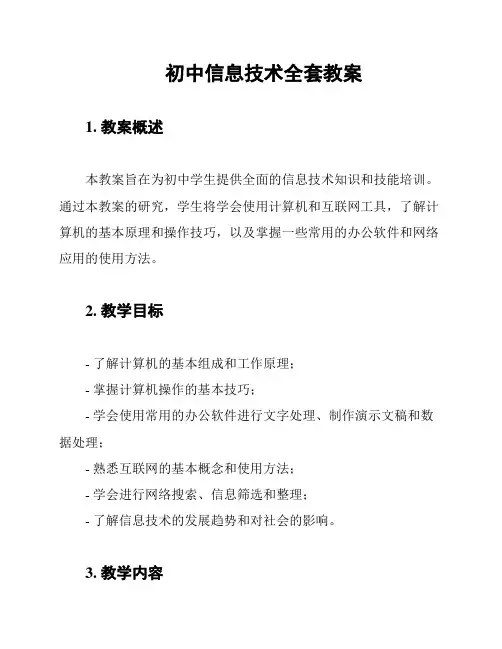 初中信息技术全套教案

1. 教案概述

本教案旨在为初中学生提供全面的信息技术知识和技能培训。通过本教案的研究，学生将学会使用计算机和互联网工具，了解计算机的基本原理和操作技巧，以及掌握一些常用的办公软件和网络应用的使用方法。

2. 教学目标

- 了解计算机的基本组成和工作原理；
- 掌握计算机操作的基本技巧；
- 学会使用常用的办公软件进行文字处理、制作演示文稿和数据处理；
- 熟悉互联网的基本概念和使用方法；
- 学会进行网络搜索、信息筛选和整理；
- 了解信息技术的发展趋势和对社会的影响。

3. 教学内容